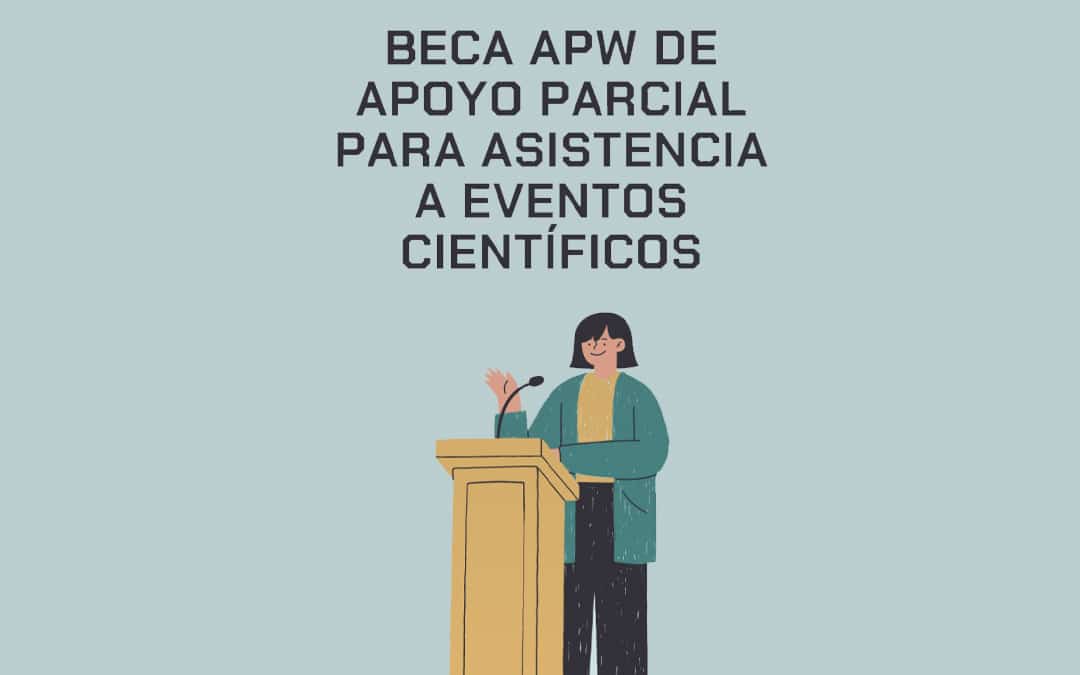 BECA APW DE APOYO PARCIAL PARA ASISTENCIA A EVENTOS CIENTÍFICOS